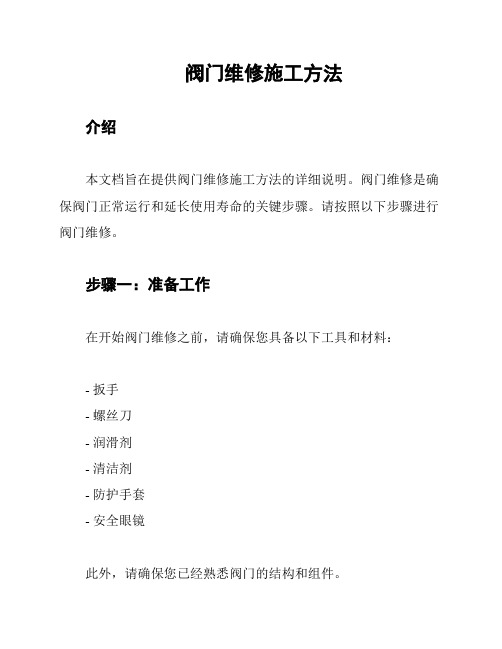 阀门维修施工方法

介绍

本文档旨在提供阀门维修施工方法的详细说明。阀门维修是确保阀门正常运行和延长使用寿命的关键步骤。请按照以下步骤进行阀门维修。

步骤一：准备工作

在开始阀门维修之前，请确保您具备以下工具和材料：

- 扳手
- 螺丝刀
- 润滑剂
- 清洁剂
- 防护手套
- 安全眼镜

此外，请确保您已经熟悉阀门的结构和组件。